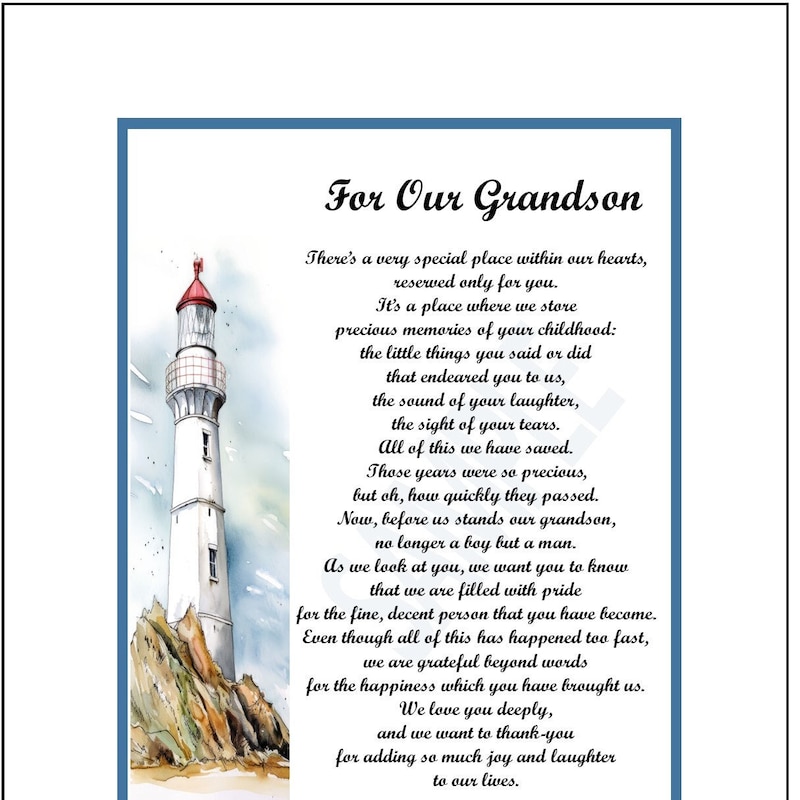 For Our Grandson

There's a very special place within our hearts,
reserved only for you.
It's a place where we store
precious memories of your childhood:
the little things you said or did
that endeared you to us,
the sound of your laughter,
the sight of your tears.
All of this we have saved.
Those years were so precious,
but oh, how quickly they passed.
Now, before us stands our grandson,
no longer a boy but a man.
As we look at you, we want you to know
that we are filled with pride
for the fine, decent person that you have become.
Even though all of this has happened too fast,
we are grateful beyond words
for the happiness which you have brought us.
We love you deeply,
and we want to thank-you
for adding so much joy and laughter
to our lives.